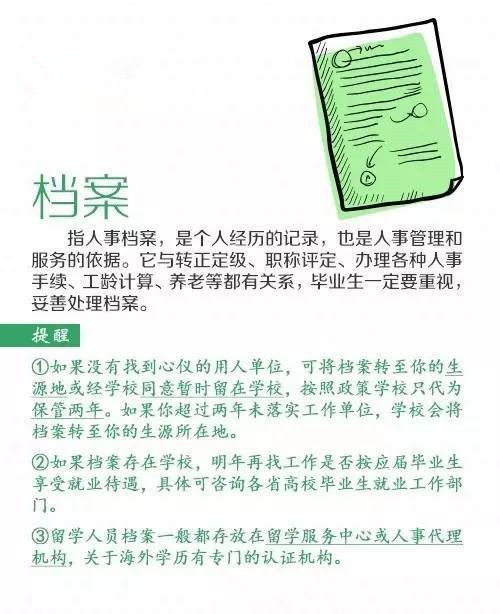 档案

指人事档案，是个人经历的记录，也是人事管理和服务的依据。它与转正定级、职称评定、办理各种人事手续、工龄计算、养老等都有关系，毕业生一定要重视，妥善处理档案。

提醒

①如果没有找到心仪的用人单位，可将档案转至你的生源地或经学校同意暂时留在学校，按照政策学校只代为保管两年。如果你超过两年未落实工作单位，学校会将档案转至你的生源所在地。

②如果档案存在学校，明年再找工作是否按应届毕业生享受就业待遇，具体可咨询各省高校毕业生就业工作部门。

③留学人员档案一般都存放在留学服务中心或人事代理机构，关于海外学历有专门的认证机构。